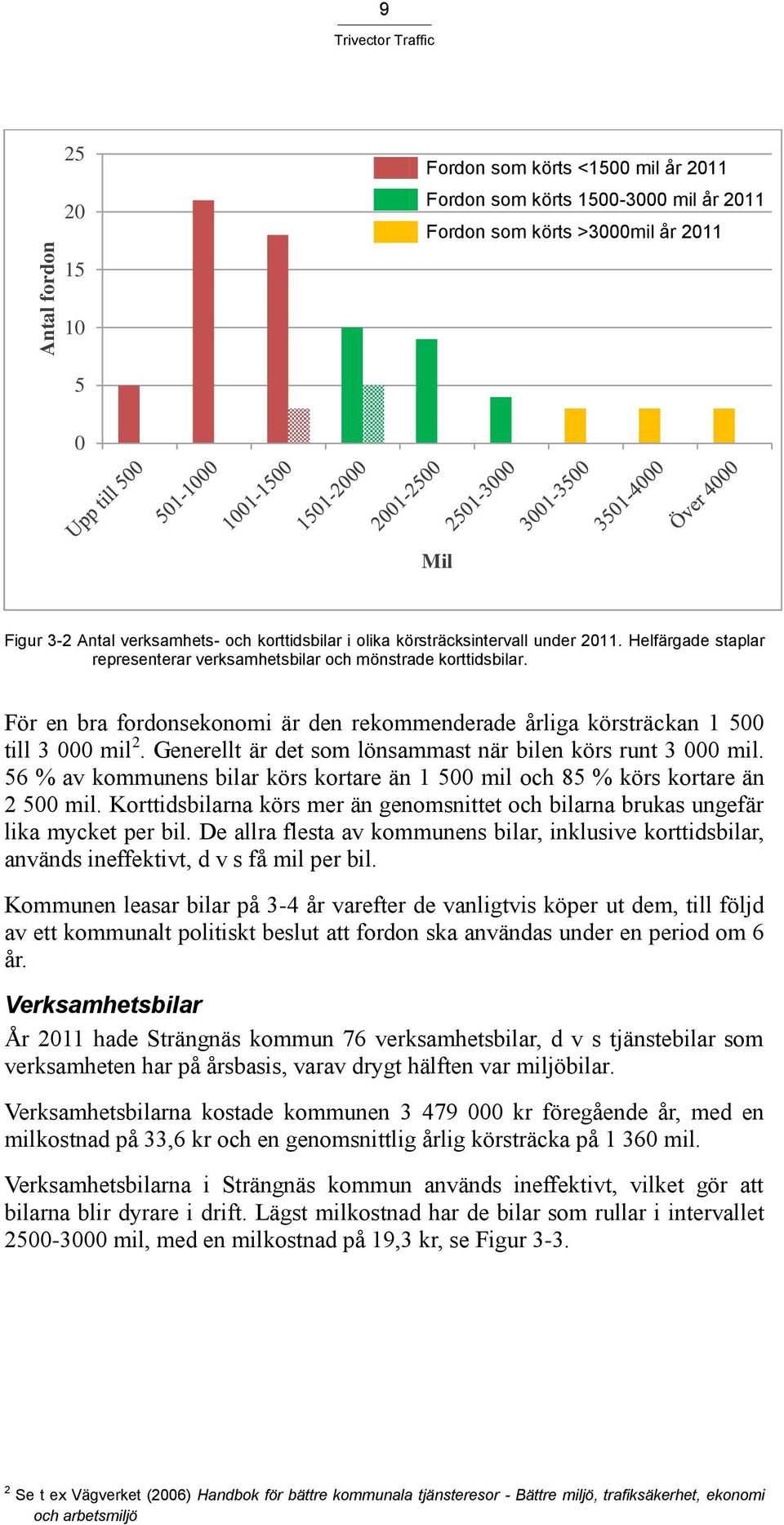 9

Trivector Traffic

Antal fordon

25
20
15
10
5
0

Fordon som körts <1500 mil år 2011
Fordon som körts 1500-3000 mil år 2011
Fordon som körts >3000mil år 2011

Upp till 500
501-1000
1001-1500
1501-2000
2001-2500
2501-3000
3001-3500
3501-4000
Över 4000

Mil

Figur 3-2 Antal verksamhets- och korttidsbilar i olika körsträcksintervall under 2011. Helfärgade staplar representerar verksamhetsbilar och mönstrade korttidsbilar.

För en bra fordonsekonomi är den rekommenderade årliga körsträckan 1 500 till 3 000 mil$^2$. Generellt är det som lönsammast när bilen körs runt 3 000 mil. 56 % av kommunens bilar körs kortare än 1 500 mil och 85 % körs kortare än 2 500 mil. Korttidsbilarna körs mer än genomsnittet och bilarna brukas ungefär lika mycket per bil. De allra flesta av kommunens bilar, inklusive korttidsbilar, används ineffektivt, d v s få mil per bil.

Kommunen leasar bilar på 3-4 år varefter de vanligtvis köper ut dem, till följd av ett kommunalt politiskt beslut att fordon ska användas under en period om 6 år.

Verksamhetsbilar

År 2011 hade Strängnäs kommun 76 verksamhetsbilar, d v s tjänstebilar som verksamheten har på årsbasis, varav drygt hälften var miljöbilar.

Verksamhetsbilarna kostade kommunen 3 479 000 kr föregående år, med en milkostnad på 33,6 kr och en genomsnittlig årlig körsträcka på 1 360 mil.

Verksamhetsbilarna i Strängnäs kommun används ineffektivt, vilket gör att bilarna blir dyrare i drift. Lägst milkostnad har de bilar som rullar i intervallet 2500-3000 mil, med en milkostnad på 19,3 kr, se Figur 3-3.

$^2$ Se t ex Vägverket (2006) Handbok för bättre kommunala tjänsteresor - Bättre miljö, trafiksäkerhet, ekonomi och arbetsmiljö